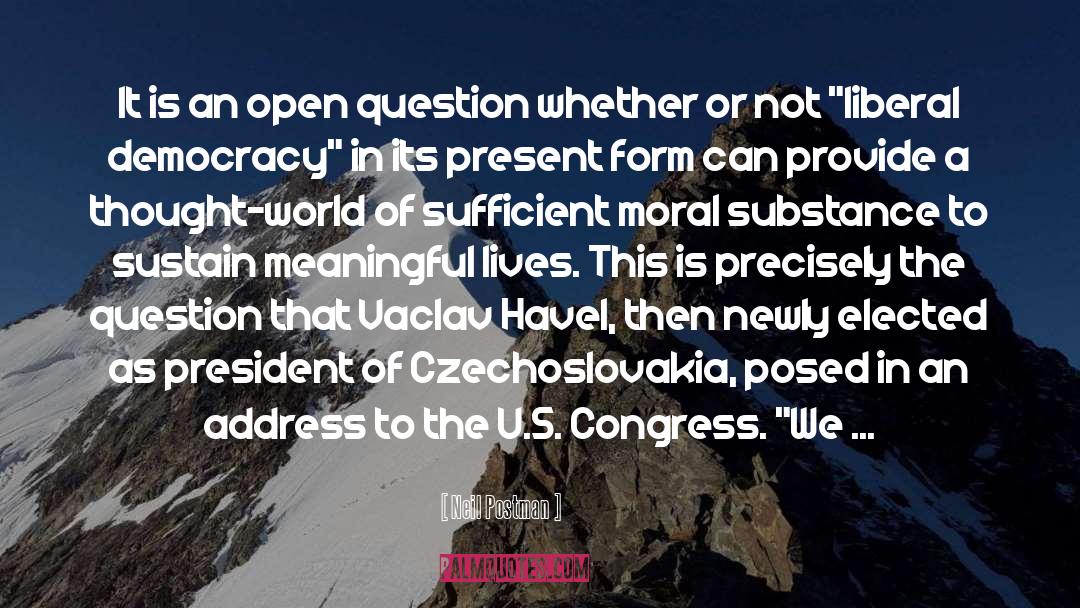 It is an open question whether or not "liberal democracy" in its present form can provide a thought-world of sufficient moral substance to sustain meaningful lives. This is precisely the question that Vaclav Havel, then newly elected as president of Czechoslovakia, posed in an address to the U.S. Congress. "We ...

[ Neil Postman ]

PALMQUOTES.COM